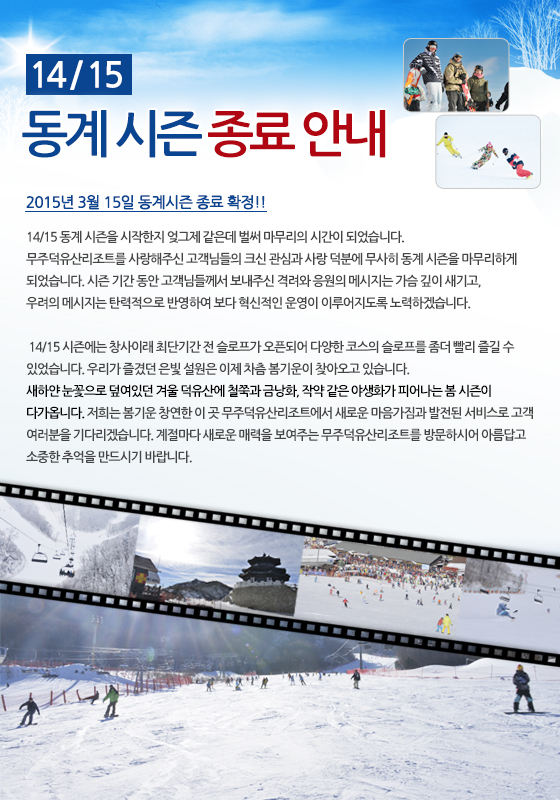 14/15

동계 시즌 종료 안내

2015년 3월 15일 동계시즌 종료 확정!!

14/15 동계 시즌을 시작한지 엊그제 같은데 벌써 마무리의 시간이 되었습니다. 무주덕유산리조트를 사랑해주신 고객님들의 크신 관심과 사랑 덕분에 무사히 동계 시즌을 마무리하게 되었습니다. 시즌 기간 동안 고객님들께서 보내주신 격려와 응원의 메시지는 가슴 깊이 새기고, 우려의 메시지는 탄력적으로 반영하여 보다 혁신적인 운영이 이루어지도록 노력하겠습니다.

14/15 시즌에는 창사이래 최단기간 전 슬로프가 오픈되어 다양한 코스의 슬로프를 좀더 빨리 즐길 수 있었습니다. 우리가 즐겼던 은빛 설원은 이제 차츰 봄기운이 찾아오고 있습니다. 새하얀 눈꽃으로 덮여있던 겨울 덕유산에 철쭉과 금낭화, 작약 같은 야생화가 피어나는 봄 시즌이 다가옵니다. 저희는 봄기운 창연한 이 곳 무주덕유산리조트에서 새로운 마음가짐과 발전된 서비스로 고객 여러분을 기다리겠습니다. 계절마다 새로운 매력을 보여주는 무주덕유산리조트를 방문하시어 아름답고 소중한 추억을 만드시기 바랍니다.